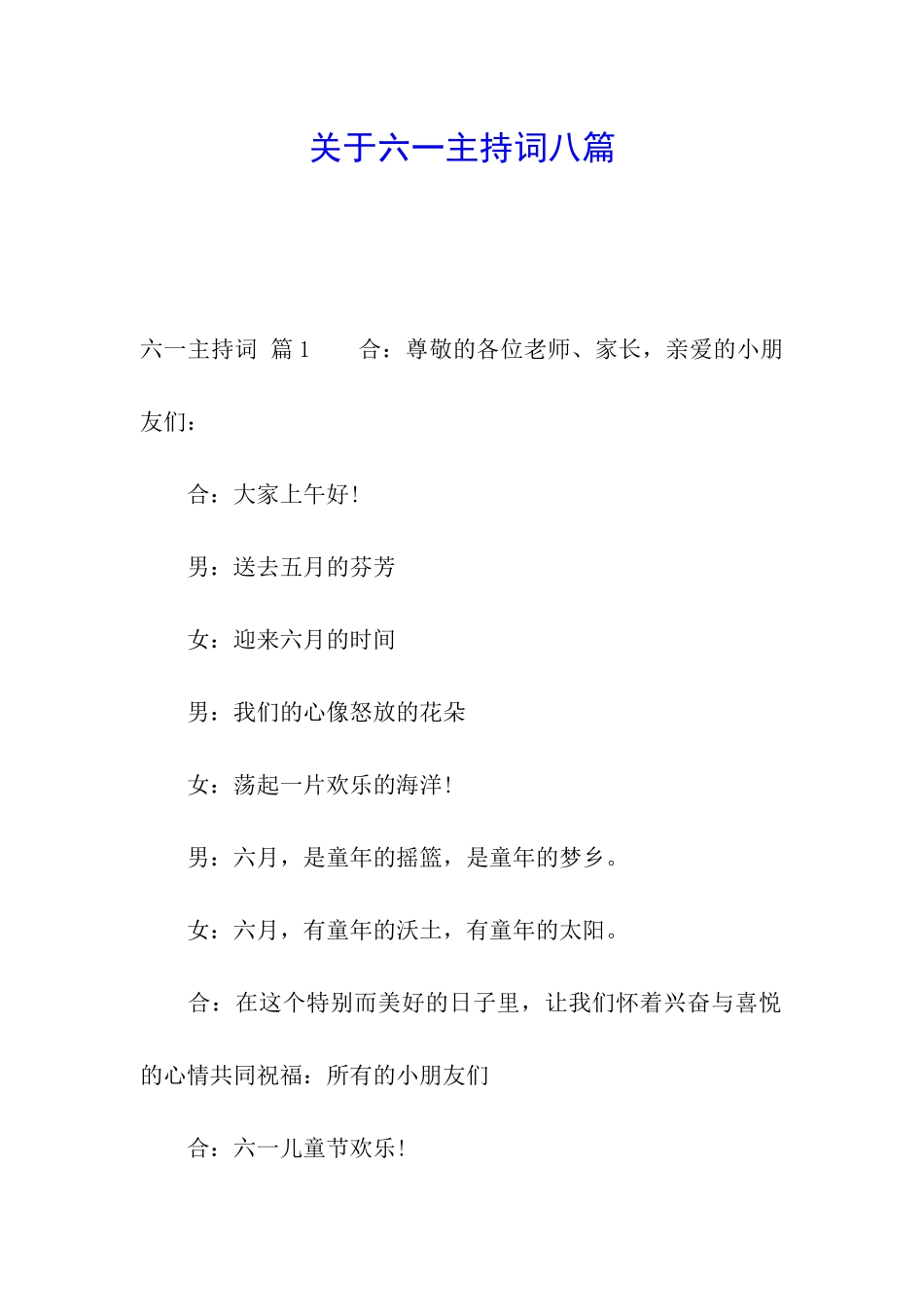 关于六一主持词八篇

六一主持词 篇1 合：尊敬的各位老师、家长，亲爱的小朋友们：

合：大家上午好！

男：送去五月的芬芳

女：迎来六月的时间

男：我们的心像怒放的花朵

女：荡起一片欢乐的海洋！

男：六月，是童年的摇篮，是童年的梦乡。

女：六月，有童年的沃土，有童年的太阳。

合：在这个特别而美好的日子里，让我们怀着兴奋与喜悦的心情共同祝福：所有的小朋友们

合：六一儿童节欢乐！